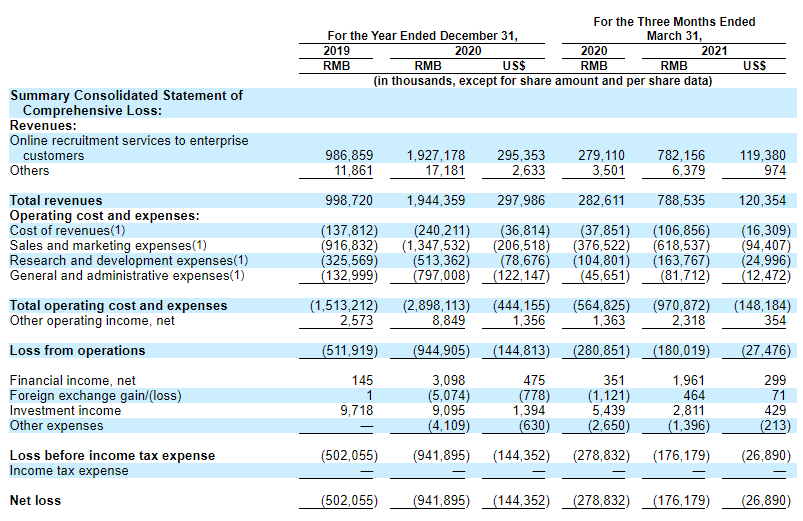 | | For the Year Ended December 31, | | | For the Three Months Ended March 31, | | |
|---|---|---|---|---|---|---|
| | 2019 | 2020 | | 2020 | 2021 | |
| | RMB | RMB | US$ | RMB | RMB | US$ |
| | (in thousands, except for share amount and per share data) | | | | | |
| **Summary Consolidated Statement of Comprehensive Loss:** | | | | | | |
| **Revenues:** | | | | | | |
| Online recruitment services to enterprise customers | 986,859 | 1,927,178 | 295,353 | 279,110 | 782,156 | 119,380 |
| Others | 11,861 | 17,181 | 2,633 | 3,501 | 6,379 | 974 |
| **Total revenues** | 998,720 | 1,944,359 | 297,986 | 282,611 | 788,535 | 120,354 |
| **Operating cost and expenses:** | | | | | | |
| Cost of revenues(1) | (137,812) | (240,211) | (36,814) | (37,851) | (106,856) | (16,309) |
| Sales and marketing expenses(1) | (916,832) | (1,347,532) | (206,518) | (376,522) | (618,537) | (94,407) |
| Research and development expenses(1) | (325,569) | (513,362) | (78,676) | (104,801) | (163,767) | (24,996) |
| General and administrative expenses(1) | (132,999) | (797,008) | (122,147) | (45,651) | (81,712) | (12,472) |
| **Total operating cost and expenses** | (1,513,212) | (2,898,113) | (444,155) | (564,825) | (970,872) | (148,184) |
| Other operating income, net | 2,573 | 8,849 | 1,356 | 1,363 | 2,318 | 354 |
| **Loss from operations** | (511,919) | (944,905) | (144,813) | (280,851) | (180,019) | (27,476) |
| Financial income, net | 145 | 3,098 | 475 | 351 | 1,961 | 299 |
| Foreign exchange gain/(loss) | 1 | (5,074) | (778) | (1,121) | 464 | 71 |
| Investment income | 9,718 | 9,095 | 1,394 | 5,439 | 2,811 | 429 |
| Other expenses | — | (4,109) | (630) | (2,650) | (1,396) | (213) |
| **Loss before income tax expense** | (502,055) | (941,895) | (144,352) | (278,832) | (176,179) | (26,890) |
| Income tax expense | — | — | — | — | — | — |
| **Net loss** | (502,055) | (941,895) | (144,352) | (278,832) | (176,179) | (26,890) |